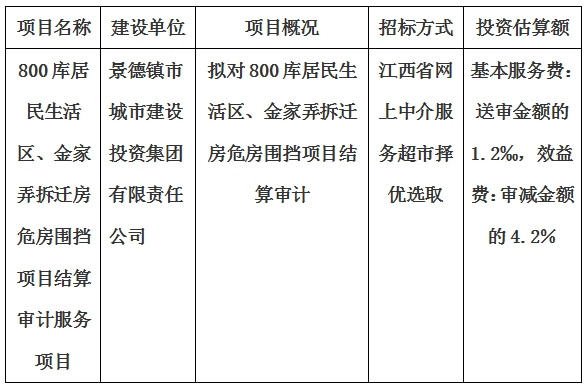 | 项目名称 | 建设单位 | 项目概况 | 招标方式 | 投资估算额 |
|---|---|---|---|---|
| 800库居民生活区、金家弄拆迁房危房围挡项目结算审计服务项目 | 景德镇市城市建设投资集团有限责任公司 | 拟对800库居民生活区、金家弄拆迁房危房围挡项目结算审计 | 江西省网上中介服务超市择优选取 | 基本服务费：送审金额的1.2‰，效益费：审减金额的4.2% |